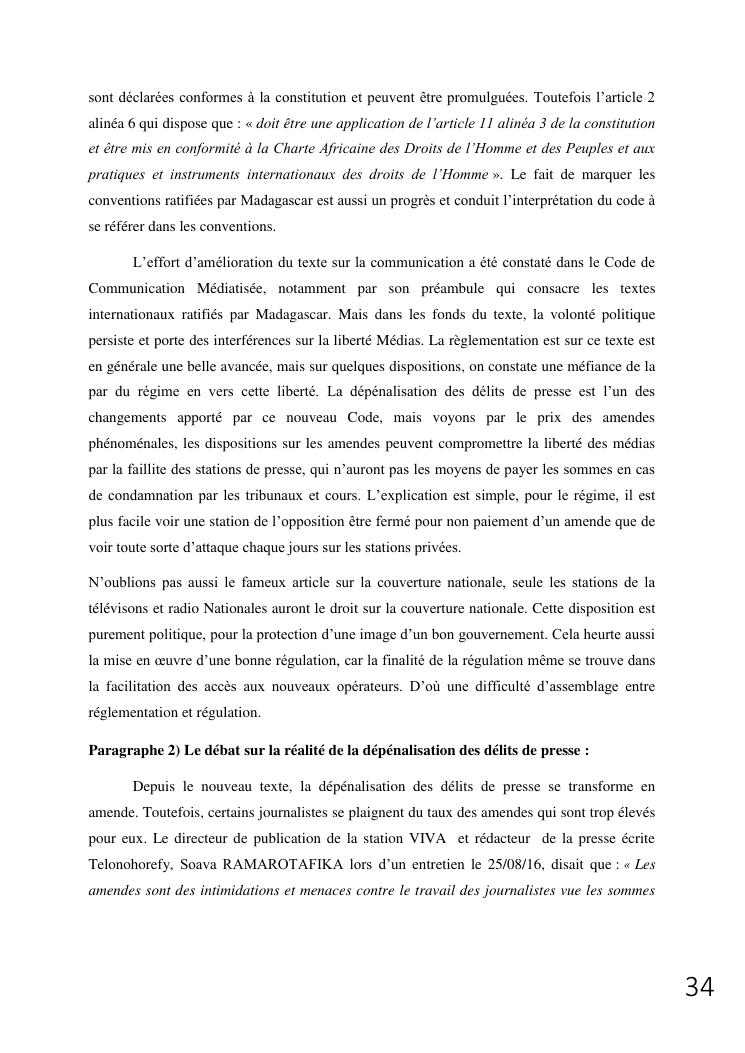 sont déclarées conformes à la constitution et peuvent être promulguées. Toutefois l'article 2 alinéa 6 qui dispose que : « doit être une application de l'article 11 alinéa 3 de la constitution et être mis en conformité à la Charte Africaine des Droits de l'Homme et des Peuples et aux pratiques et instruments internationaux des droits de l'Homme ». Le fait de marquer les conventions ratifiées par Madagascar est aussi un progrès et conduit l'interprétation du code à se référer dans les conventions.

L'effort d'amélioration du texte sur la communication a été constaté dans le Code de Communication Médiatisée, notamment par son préambule qui consacre les textes internationaux ratifiés par Madagascar. Mais dans les fonds du texte, la volonté politique persiste et porte des interférences sur la liberté Médias. La règlementation est sur ce texte est en générale une belle avancée, mais sur quelques dispositions, on constate une méfiance de la par du régime en vers cette liberté. La dépénalisation des délits de presse est l'un des changements apporté par ce nouveau Code, mais voyons par le prix des amendes phénoménales, les dispositions sur les amendes peuvent compromettre la liberté des médias par la faillite des stations de presse, qui n'auront pas les moyens de payer les sommes en cas de condamnation par les tribunaux et cours. L'explication est simple, pour le régime, il est plus facile voir une station de l'opposition être fermé pour non paiement d'un amende que de voir toute sorte d'attaque chaque jours sur les stations privées.

N'oublions pas aussi le fameux article sur la couverture nationale, seule les stations de la télévisons et radio Nationales auront le droit sur la couverture nationale. Cette disposition est purement politique, pour la protection d'une image d'un bon gouvernement. Cela heurte aussi la mise en œuvre d'une bonne régulation, car la finalité de la régulation même se trouve dans la facilitation des accès aux nouveaux opérateurs. D'où une difficulté d'assemblage entre réglementation et régulation.

Paragraphe 2) Le débat sur la réalité de la dépénalisation des délits de presse :

Depuis le nouveau texte, la dépénalisation des délits de presse se transforme en amende. Toutefois, certains journalistes se plaignent du taux des amendes qui sont trop élevés pour eux. Le directeur de publication de la station VIVA et rédacteur de la presse écrite Telonohorefy, Soava RAMAROTAFIKA lors d'un entretien le 25/08/16, disait que : « Les amendes sont des intimidations et menaces contre le travail des journalistes vue les sommes

34